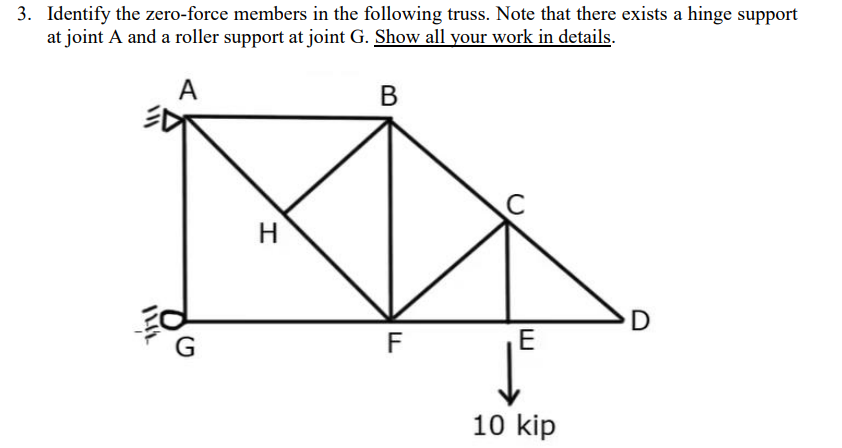 3. Identify the zero-force members in the following truss. Note that there exists a hinge support at joint A and a roller support at joint G. Show all your work in details.

A

B

C

H

D

G

F

E

10 kip